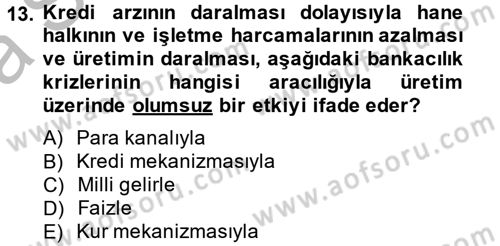 13. Kredi arzının daralması dolayısıyla hane halkının ve işletme harcamalarının azalması ve üretimin daralması, aşağıdaki bankacılık krizlerinin hangisi aracılığıyla üretim üzerinde olumsuz bir etkiyi ifade eder?

A) Para kanalıyla
B) Kredi mekanizmasıyla
C) Milli gelirle
D) Faizle
E) Kur mekanizmasıyla

www.aofsoru.com
www.aofsoru.com
www.aofsoru.com